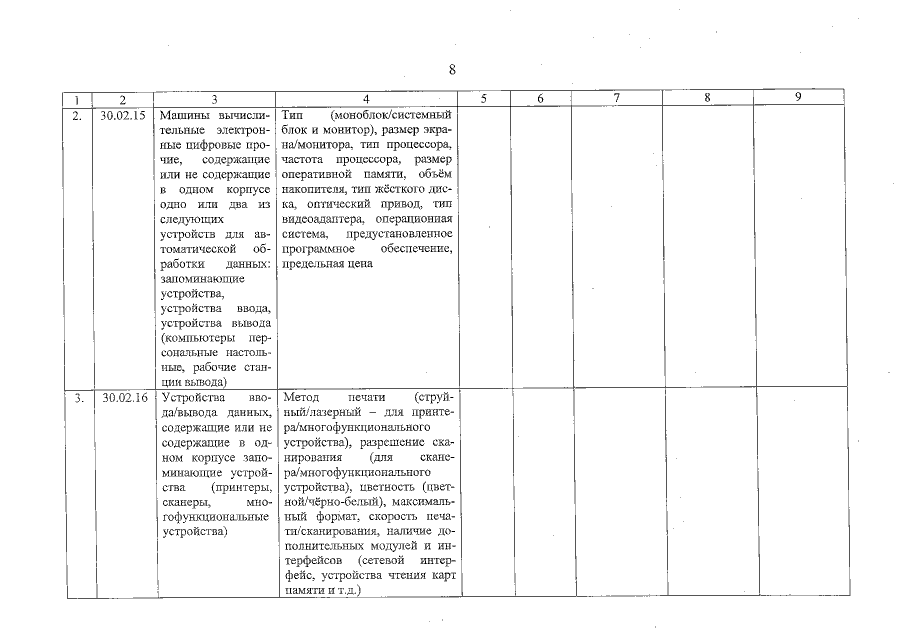 8

| 1 | 2 | 3 | 4 | 5 | 6 | 7 | 8 | 9 |
|---|---|---|---|---|---|---|---|---|
| 2. | 30.02.15 | Машины вычислительные электронные цифровые прочие, содержащие или не содержащие в одном корпусе одно или два из следующих устройств для автоматической обработки данных: запоминающие устройства, устройства ввода, устройства вывода (компьютеры персональные настольные, рабочие станции вывода) | Тип (моноблок/системный блок и монитор), размер экрана/монитора, тип процессора, частота процессора, размер оперативной памяти, объём накопителя, тип жёсткого диска, оптический привод, тип видеоадаптера, операционная система, предустановленное программное обеспечение, предельная цена | | | | | |
| 3. | 30.02.16 | Устройства ввода/вывода данных, содержащие или не содержащие в одном корпусе запоминающие устройства (принтеры, сканеры, многофункциональные устройства) | Метод печати (струйный/лазерный – для принтера/многофункционального устройства), разрешение сканирования (для сканера/многофункционального устройства), цветность (цветной/чёрно-белый), максимальный формат, скорость печати/сканирования, наличие дополнительных модулей и интерфейсов (сетевой интерфейс, устройства чтения карт памяти и т.д.) | | | | | |